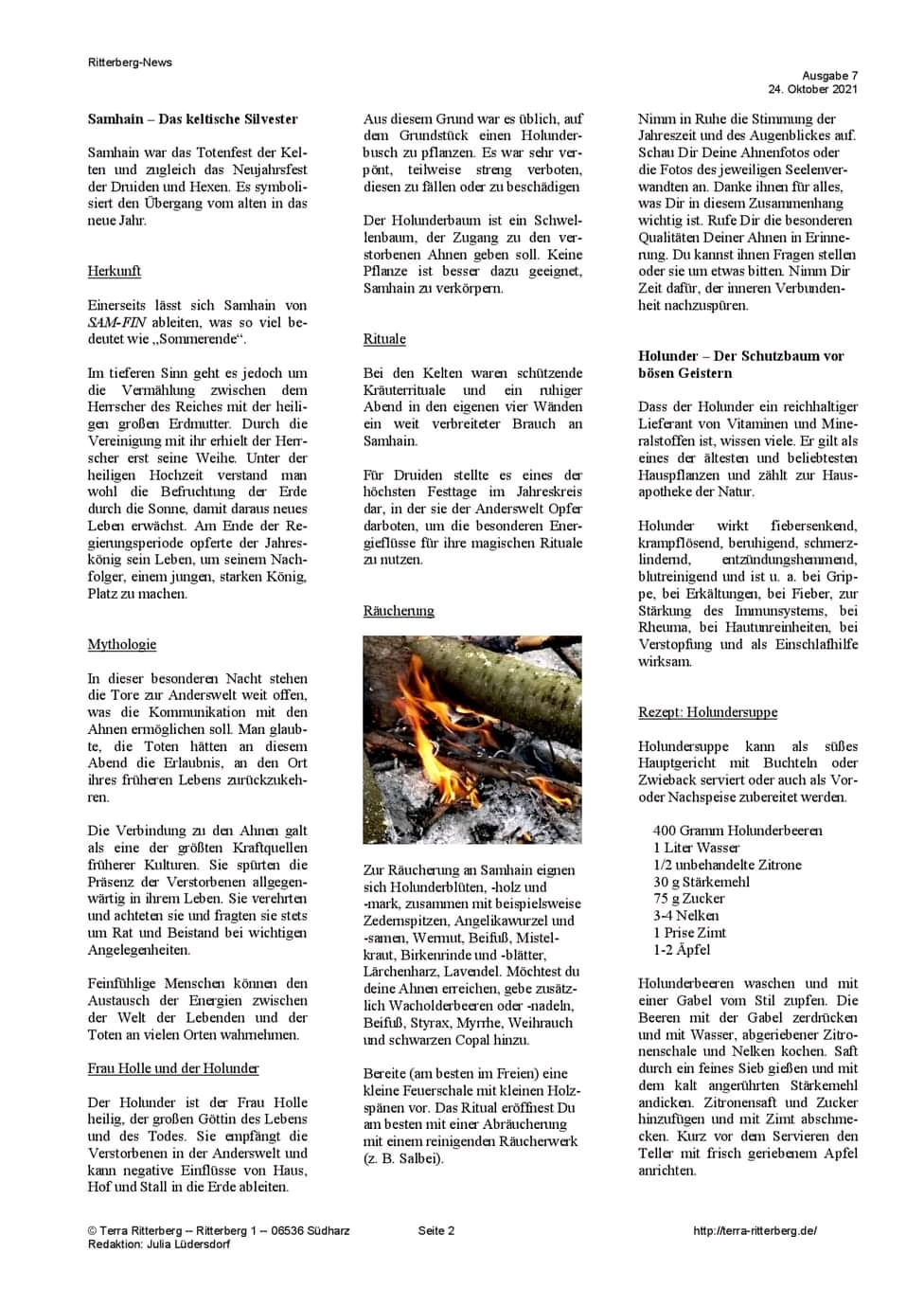 Ritterberg-News

Ausgabe 7
24. Oktober 2021

Samhain – Das keltische Silvester

Samhain war das Totenfest der Kelten und zugleich das Neujahrsfest der Druiden und Hexen. Es symbolisiert den Übergang vom alten in das neue Jahr.

Herkunft

Einerseits lässt sich Samhain von SAM-FIN ableiten, was so viel bedeutet wie „Sommerende“.

Im tieferen Sinn geht es jedoch um die Vermählung zwischen dem Herrscher des Reiches mit der heiligen großen Erdmutter. Durch die Vereinigung mit ihr erhielt der Herrscher erst seine Weihe. Unter der heiligen Hochzeit verstand man wohl die Befruchtung der Erde durch die Sonne, damit daraus neues Leben erwächst. Am Ende der Regierungsperiode opferte der Jahreskönig sein Leben, um seinem Nachfolger, einem jungen, starken König, Platz zu machen.

Mythologie

In dieser besonderen Nacht stehen die Tore zur Anderswelt weit offen, was die Kommunikation mit den Ahnen ermöglichen soll. Man glaubte, die Toten hätten an diesem Abend die Erlaubnis, an den Ort ihres früheren Lebens zurückzukehren.

Die Verbindung zu den Ahnen galt als eine der größten Kraftquellen früherer Kulturen. Sie spürten die Präsenz der Verstorbenen allgegenwärtig in ihrem Leben. Sie verehrten und achteten sie und fragten sie stets um Rat und Beistand bei wichtigen Angelegenheiten.

Feinfühlige Menschen können den Austausch der Energien zwischen der Welt der Lebenden und der Toten an vielen Orten wahrnehmen.

Frau Holle und der Holunder

Der Holunder ist der Frau Holle heilig, der großen Göttin des Lebens und des Todes. Sie empfängt die Verstorbenen in der Anderswelt und kann negative Einflüsse von Haus, Hof und Stall in die Erde ableiten.

Aus diesem Grund war es üblich, auf dem Grundstück einen Holunderbusch zu pflanzen. Es war sehr verpönt, teilweise streng verboten, diesen zu fällen oder zu beschädigen

Der Holunderbaum ist ein Schwellenbaum, der Zugang zu den verstorbenen Ahnen geben soll. Keine Pflanze ist besser dazu geeignet, Samhain zu verkörpern.

Rituale

Bei den Kelten waren schützende Kräuterrituale und ein ruhiger Abend in den eigenen vier Wänden ein weit verbreiteter Brauch an Samhain.

Für Druiden stellte es eines der höchsten Festtage im Jahreskreis dar, in der sie der Anderswelt Opfer darboten, um die besonderen Energieflüsse für ihre magischen Rituale zu nutzen.

Räucherung

Zur Räucherung an Samhain eignen sich Holunderblüten, -holz und -mark, zusammen mit beispielsweise Zedernspitzen, Angelikawurzel und -samen, Wermut, Beifuß, Mistelkraut, Birkenrinde und -blätter, Lärchenharz, Lavendel. Möchtest du deine Ahnen erreichen, gebe zusätzlich Wacholderbeeren oder -nadeln, Beifuß, Styrax, Myrrhe, Weihrauch und schwarzen Copal hinzu.

Bereite (am besten im Freien) eine kleine Feuerschale mit kleinen Holzspänen vor. Das Ritual eröffnest Du am besten mit einer Abräucherung mit einem reinigenden Räucherwerk (z. B. Salbei).

Nimm in Ruhe die Stimmung der Jahreszeit und des Augenblickes auf. Schau Dir Deine Ahnenfotos oder die Fotos des jeweiligen Seelenverwandten an. Danke ihnen für alles, was Dir in diesem Zusammenhang wichtig ist. Rufe Dir die besonderen Qualitäten Deiner Ahnen in Erinnerung. Du kannst ihnen Fragen stellen oder sie um etwas bitten. Nimm Dir Zeit dafür, der inneren Verbundenheit nachzuspüren.

Holunder – Der Schutzbaum vor bösen Geistern

Dass der Holunder ein reichhaltiger Lieferant von Vitaminen und Mineralstoffen ist, wissen viele. Er gilt als eines der ältesten und beliebtesten Hauspflanzen und zählt zur Hausapotheke der Natur.

Holunder wirkt fiebersenkend, krampflösend, beruhigend, schmerzlindernd, entzündungshemmend, blutreinigend und ist u. a. bei Grippe, bei Erkältungen, bei Fieber, zur Stärkung des Immunsystems, bei Rheuma, bei Hautunreinheiten, bei Verstopfung und als Einschlafhilfe wirksam.

Rezept: Holundersuppe

Holundersuppe kann als süßes Hauptgericht mit Buchteln oder Zwieback serviert oder auch als Vor- oder Nachspeise zubereitet werden.

400 Gramm Holunderbeeren
1 Liter Wasser
1/2 unbehandelte Zitrone
30 g Stärkemehl
75 g Zucker
3-4 Nelken
1 Prise Zimt
1-2 Äpfel

Holunderbeeren waschen und mit einer Gabel vom Stil zupfen. Die Beeren mit der Gabel zerdrücken und mit Wasser, abgeriebener Zitronenschale und Nelken kochen. Saft durch ein feines Sieb gießen und mit dem kalt angerührten Stärkemehl andicken. Zitronensaft und Zucker hinzufügen und mit Zimt abschmecken. Kurz vor dem Servieren den Teller mit frisch geriebenem Apfel anrichten.

© Terra Ritterberg – Ritterberg 1 – 06536 Südharz
Redaktion: Julia Lüdersdorf

Seite 2

http://terra-ritterberg.de/